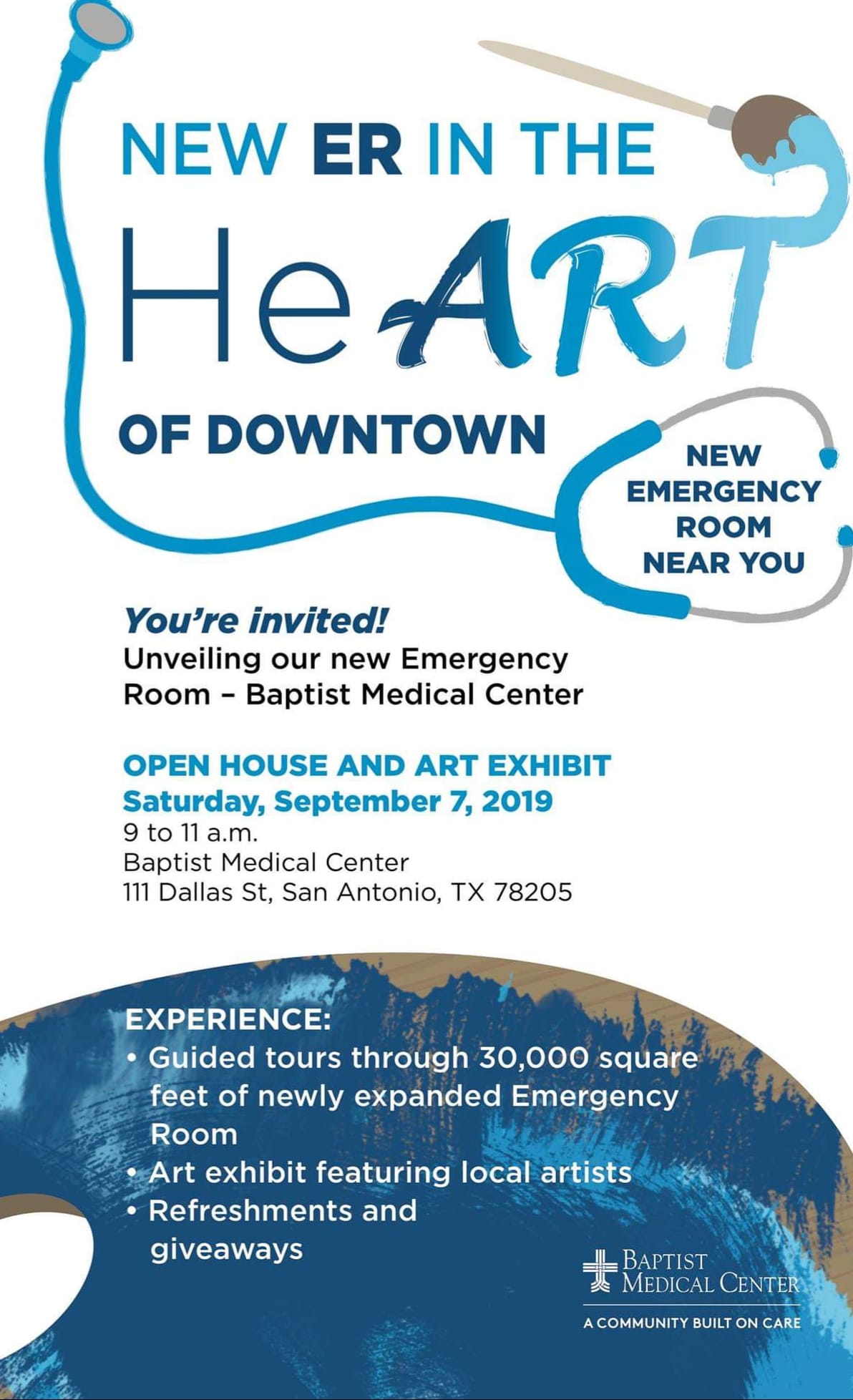 NEW ER IN THE HeART OF DOWNTOWN

NEW EMERGENCY ROOM NEAR YOU

You're invited!
Unveiling our new Emergency Room – Baptist Medical Center

OPEN HOUSE AND ART EXHIBIT
Saturday, September 7, 2019
9 to 11 a.m.
Baptist Medical Center
111 Dallas St, San Antonio, TX 78205

EXPERIENCE:
• Guided tours through 30,000 square feet of newly expanded Emergency Room
• Art exhibit featuring local artists
• Refreshments and giveaways

BAPTIST MEDICAL CENTER
A COMMUNITY BUILT ON CARE